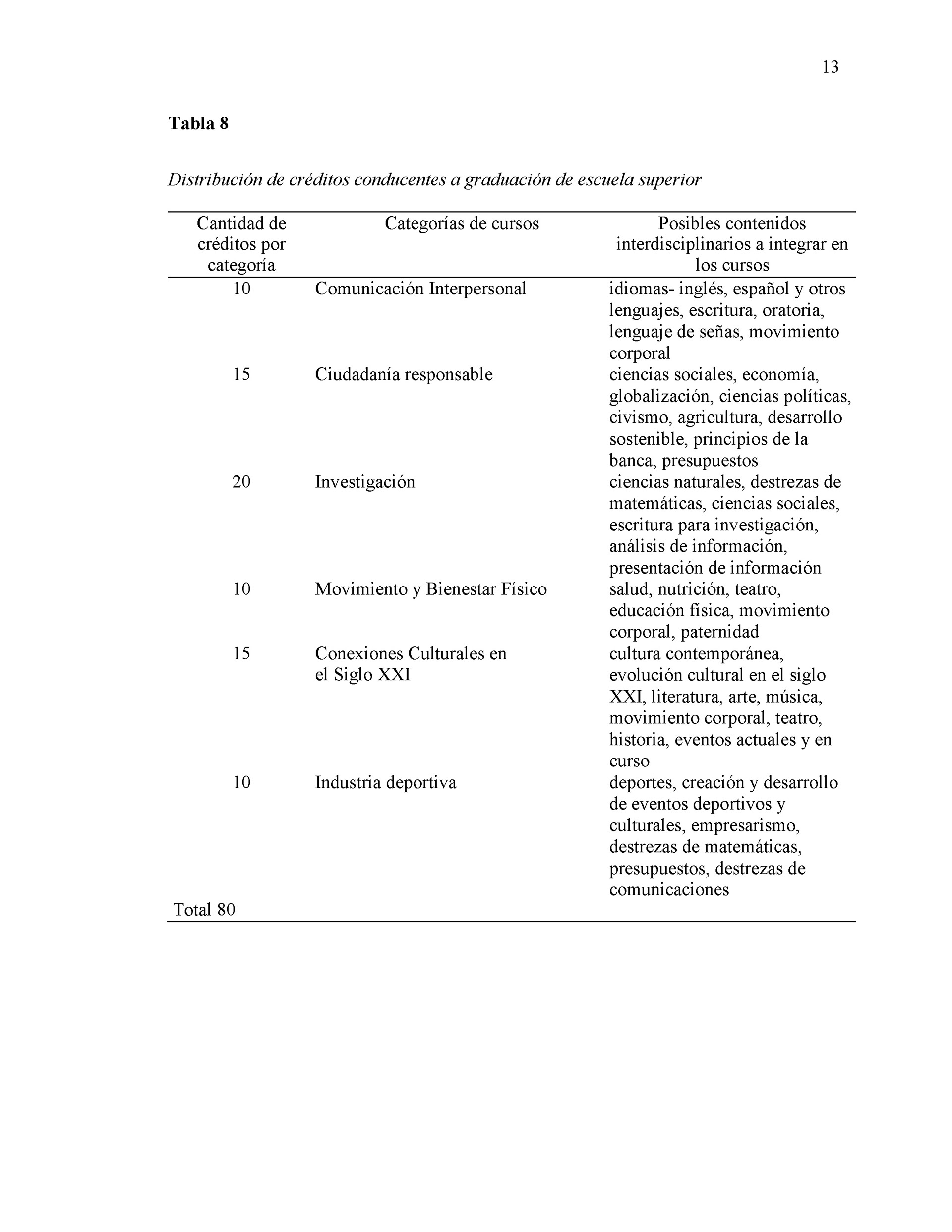 13

Tabla 8

Distribución de créditos conducentes a graduación de escuela superior

| Cantidad de créditos por categoría | Categorías de cursos | Posibles contenidos interdisciplinarios a integrar en los cursos |
|---|---|---|
| 10 | Comunicación Interpersonal | idiomas- inglés, español y otros lenguajes, escritura, oratoria, lenguaje de señas, movimiento corporal |
| 15 | Ciudadanía responsable | ciencias sociales, economía, globalización, ciencias políticas, civismo, agricultura, desarrollo sostenible, principios de la banca, presupuestos |
| 20 | Investigación | ciencias naturales, destrezas de matemáticas, ciencias sociales, escritura para investigación, análisis de información, presentación de información |
| 10 | Movimiento y Bienestar Físico | salud, nutrición, teatro, educación física, movimiento corporal, paternidad |
| 15 | Conexiones Culturales en el Siglo XXI | cultura contemporánea, evolución cultural en el siglo XXI, literatura, arte, música, movimiento corporal, teatro, historia, eventos actuales y en curso |
| 10 | Industria deportiva | deportes, creación y desarrollo de eventos deportivos y culturales, empresarismo, destrezas de matemáticas, presupuestos, destrezas de comunicaciones |
| Total 80 | | |